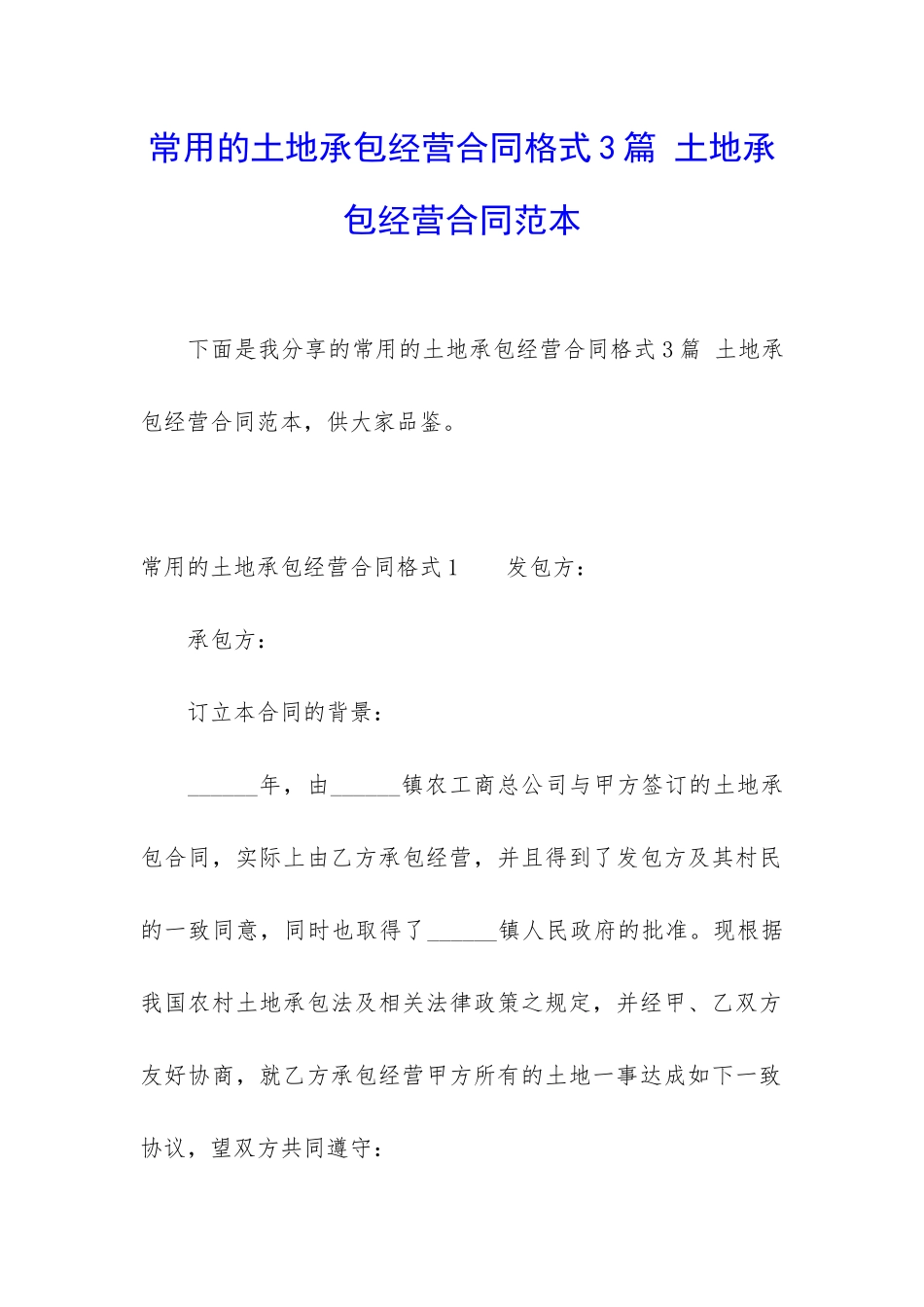 常用的土地承包经营合同格式3篇 土地承包经营合同范本

下面是我分享的常用的土地承包经营合同格式3篇 土地承包经营合同范本，供大家品鉴。

常用的土地承包经营合同格式1　　发包方：

承包方：

订立本合同的背景：

______年，由______镇农工商总公司与甲方签订的土地承包合同，实际上由乙方承包经营，并且得到了发包方及其村民的一致同意，同时也取得了______镇人民政府的批准。现根据我国农村土地承包法及相关法律政策之规定，并经甲、乙双方友好协商，就乙方承包经营甲方所有的土地一事达成如下一致协议，望双方共同遵守：